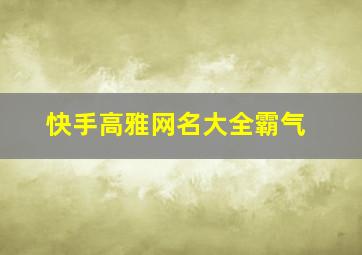 快手高雅网名大全霸气